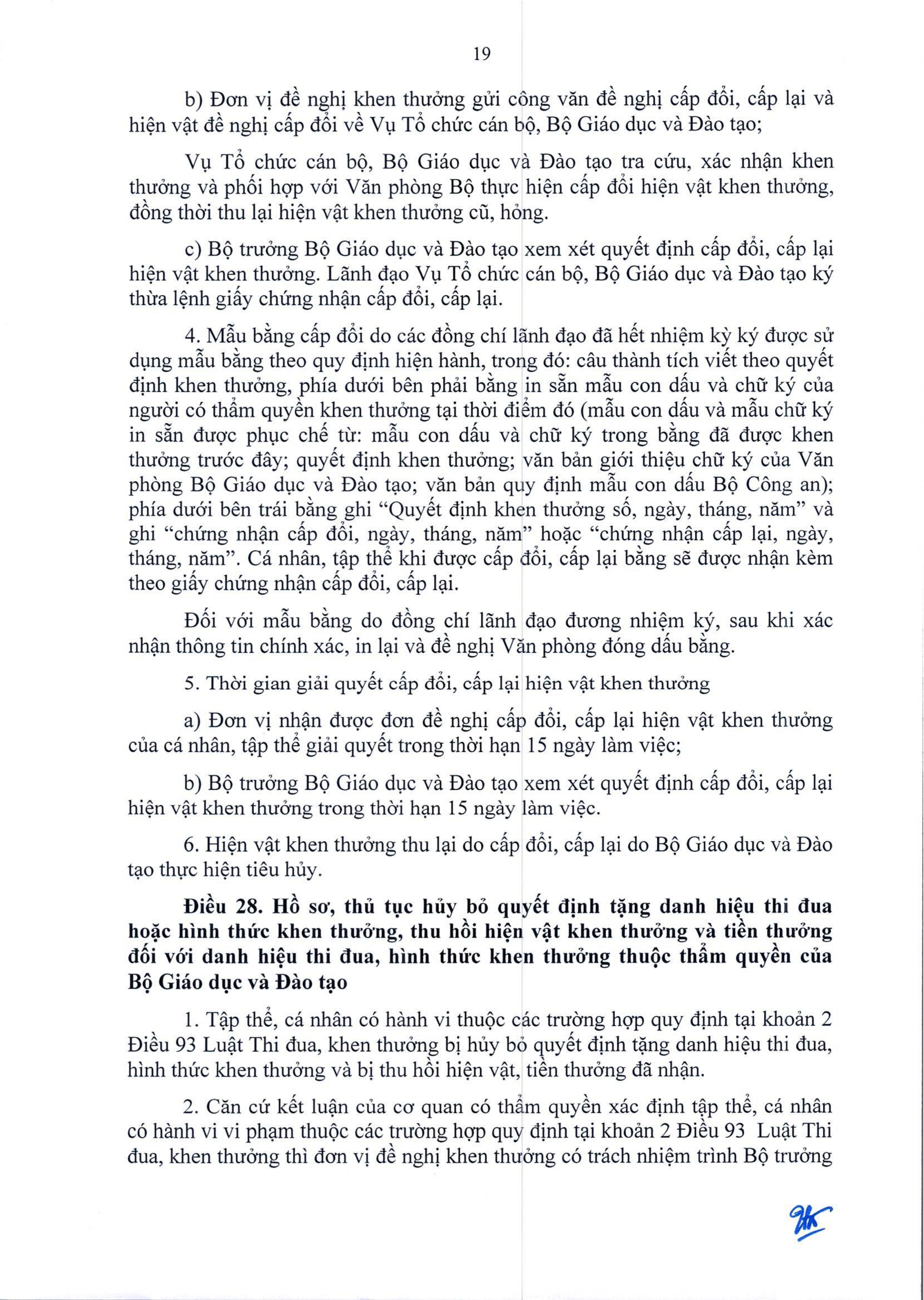 19

b) Đơn vị đề nghị khen thưởng gửi công văn đề nghị cấp đổi, cấp lại và hiện vật đề nghị cấp đổi về Vụ Tổ chức cán bộ, Bộ Giáo dục và Đào tạo;

Vụ Tổ chức cán bộ, Bộ Giáo dục và Đào tạo tra cứu, xác nhận khen thưởng và phối hợp với Văn phòng Bộ thực hiện cấp đổi hiện vật khen thưởng, đồng thời thu lại hiện vật khen thưởng cũ, hỏng.

c) Bộ trưởng Bộ Giáo dục và Đào tạo xem xét quyết định cấp đổi, cấp lại hiện vật khen thưởng. Lãnh đạo Vụ Tổ chức cán bộ, Bộ Giáo dục và Đào tạo ký thừa lệnh giấy chứng nhận cấp đổi, cấp lại.

4. Mẫu bằng cấp đổi do các đồng chí lãnh đạo đã hết nhiệm kỳ ký được sử dụng mẫu bằng theo quy định hiện hành, trong đó: câu thành tích viết theo quyết định khen thưởng, phía dưới bên phải bằng in sẵn mẫu con dấu và chữ ký của người có thẩm quyền khen thưởng tại thời điểm đó (mẫu con dấu và mẫu chữ ký in sẵn được phục chế từ: mẫu con dấu và chữ ký trong bằng đã được khen thưởng trước đây; quyết định khen thưởng; văn bản giới thiệu chữ ký của Văn phòng Bộ Giáo dục và Đào tạo; văn bản quy định mẫu con dấu Bộ Công an); phía dưới bên trái bằng ghi “Quyết định khen thưởng số, ngày, tháng, năm” và ghi “chứng nhận cấp đổi, ngày, tháng, năm” hoặc “chứng nhận cấp lại, ngày, tháng, năm”. Cá nhân, tập thể khi được cấp đổi, cấp lại bằng sẽ được nhận kèm theo giấy chứng nhận cấp đổi, cấp lại.

Đối với mẫu bằng do đồng chí lãnh đạo đương nhiệm ký, sau khi xác nhận thông tin chính xác, in lại và đề nghị Văn phòng đóng dấu bằng.

5. Thời gian giải quyết cấp đổi, cấp lại hiện vật khen thưởng

a) Đơn vị nhận được đơn đề nghị cấp đổi, cấp lại hiện vật khen thưởng của cá nhân, tập thể giải quyết trong thời hạn 15 ngày làm việc;

b) Bộ trưởng Bộ Giáo dục và Đào tạo xem xét quyết định cấp đổi, cấp lại hiện vật khen thưởng trong thời hạn 15 ngày làm việc.

6. Hiện vật khen thưởng thu lại do cấp đổi, cấp lại do Bộ Giáo dục và Đào tạo thực hiện tiêu hủy.

**Điều 28. Hồ sơ, thủ tục hủy bỏ quyết định tặng danh hiệu thi đua hoặc hình thức khen thưởng, thu hồi hiện vật khen thưởng và tiền thưởng đối với danh hiệu thi đua, hình thức khen thưởng thuộc thẩm quyền của Bộ Giáo dục và Đào tạo**

1. Tập thể, cá nhân có hành vi thuộc các trường hợp quy định tại khoản 2 Điều 93 Luật Thi đua, khen thưởng bị hủy bỏ quyết định tặng danh hiệu thi đua, hình thức khen thưởng và bị thu hồi hiện vật, tiền thưởng đã nhận.

2. Căn cứ kết luận của cơ quan có thẩm quyền xác định tập thể, cá nhân có hành vi vi phạm thuộc các trường hợp quy định tại khoản 2 Điều 93 Luật Thi đua, khen thưởng thì đơn vị đề nghị khen thưởng có trách nhiệm trình Bộ trưởng